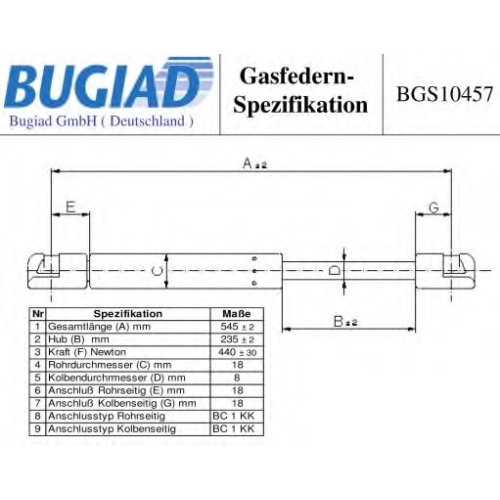 BUGIAD
Bugiad GmbH ( Deutschland )

Gasfedern-Spezifikation

BGS10457

A ±2

E

G

C

D

B ±2

| Nr | Spezifikation | Maße |
|---|---|---|
| 1 | Gesamtlänge (A) mm | 545 ± 2 |
| 2 | Hub (B) mm | 235 ± 2 |
| 3 | Kraft (F) Newton | 440 ± 30 |
| 4 | Rohrdurchmesser (C) mm | 18 |
| 5 | Kolbendurchmesser (D) mm | 8 |
| 6 | Anschluß Rohrseitig (E) mm | 18 |
| 7 | Anschluß Kolbenseitig (G) mm | 18 |
| 8 | Anschlusstyp Rohrseitig | BC 1 KK |
| 9 | Anschlusstyp Kolbenseitig | BC 1 KK |